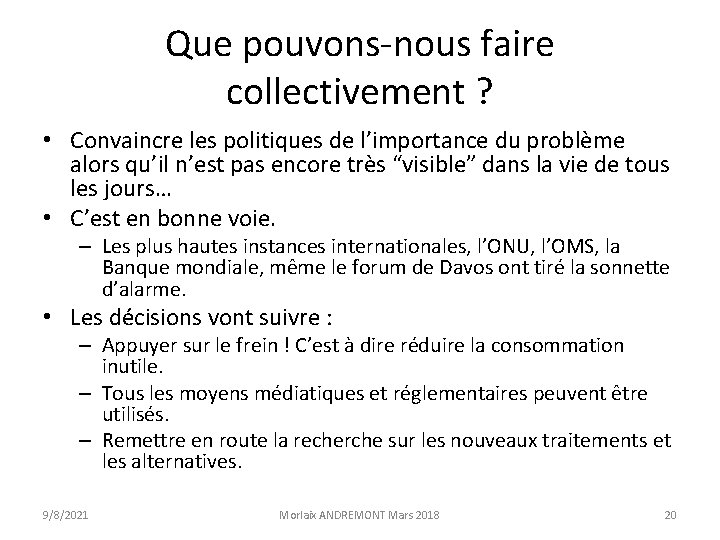 Que pouvons-nous faire collectivement ?

• Convaincre les politiques de l’importance du problème alors qu’il n’est pas encore très “visible” dans la vie de tous les jours…
• C’est en bonne voie.
– Les plus hautes instances internationales, l’ONU, l’OMS, la Banque mondiale, même le forum de Davos ont tiré la sonnette d’alarme.
• Les décisions vont suivre :
– Appuyer sur le frein ! C’est à dire réduire la consommation inutile.
– Tous les moyens médiatiques et réglementaires peuvent être utilisés.
– Remettre en route la recherche sur les nouveaux traitements et les alternatives.

9/8/2021 Morlaix ANDREMONT Mars 2018 20